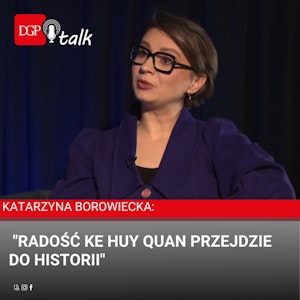 DGP talk

KATARZYNA BOROWIECKA:

"RADOŚĆ KE HUY QUAN PRZEJDZIE DO HISTORII"